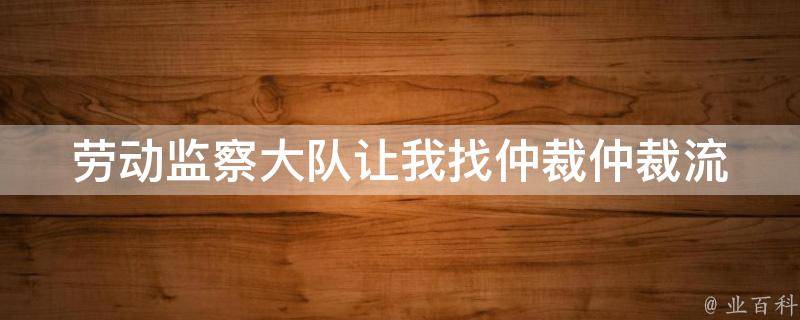 劳动监察大队让我找仲裁仲裁流

@ 业百科